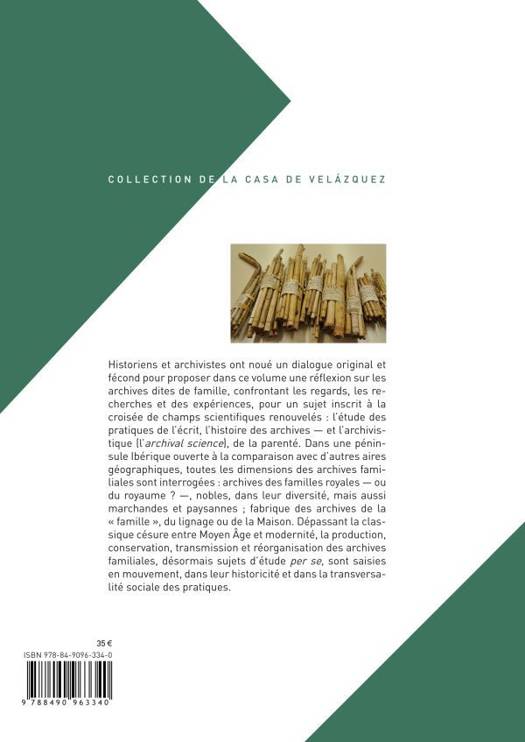 COLLECTION DE LA CASA DE VELÁZQUEZ

Historiens et archivistes ont noué un dialogue original et fécond pour proposer dans ce volume une réflexion sur les archives dites de famille, confrontant les regards, les recherches et des expériences, pour un sujet inscrit à la croisée de champs scientifiques renouvelés : l'étude des pratiques de l'écrit, l'histoire des archives — et l'archivistique (l'archival science), de la parenté. Dans une péninsule Ibérique ouverte à la comparaison avec d'autres aires géographiques, toutes les dimensions des archives familiales sont interrogées : archives des familles royales — ou du royaume ? —, nobles, dans leur diversité, mais aussi marchandes et paysannes ; fabrique des archives de la « famille », du lignage ou de la Maison. Dépassant la classique césure entre Moyen Âge et modernité, la production, conservation, transmission et réorganisation des archives familiales, désormais sujets d'étude per se, sont saisies en mouvement, dans leur historicité et dans la transversalité sociale des pratiques.

35 €
ISBN 978-84-9096-334-0
9 788490 963340